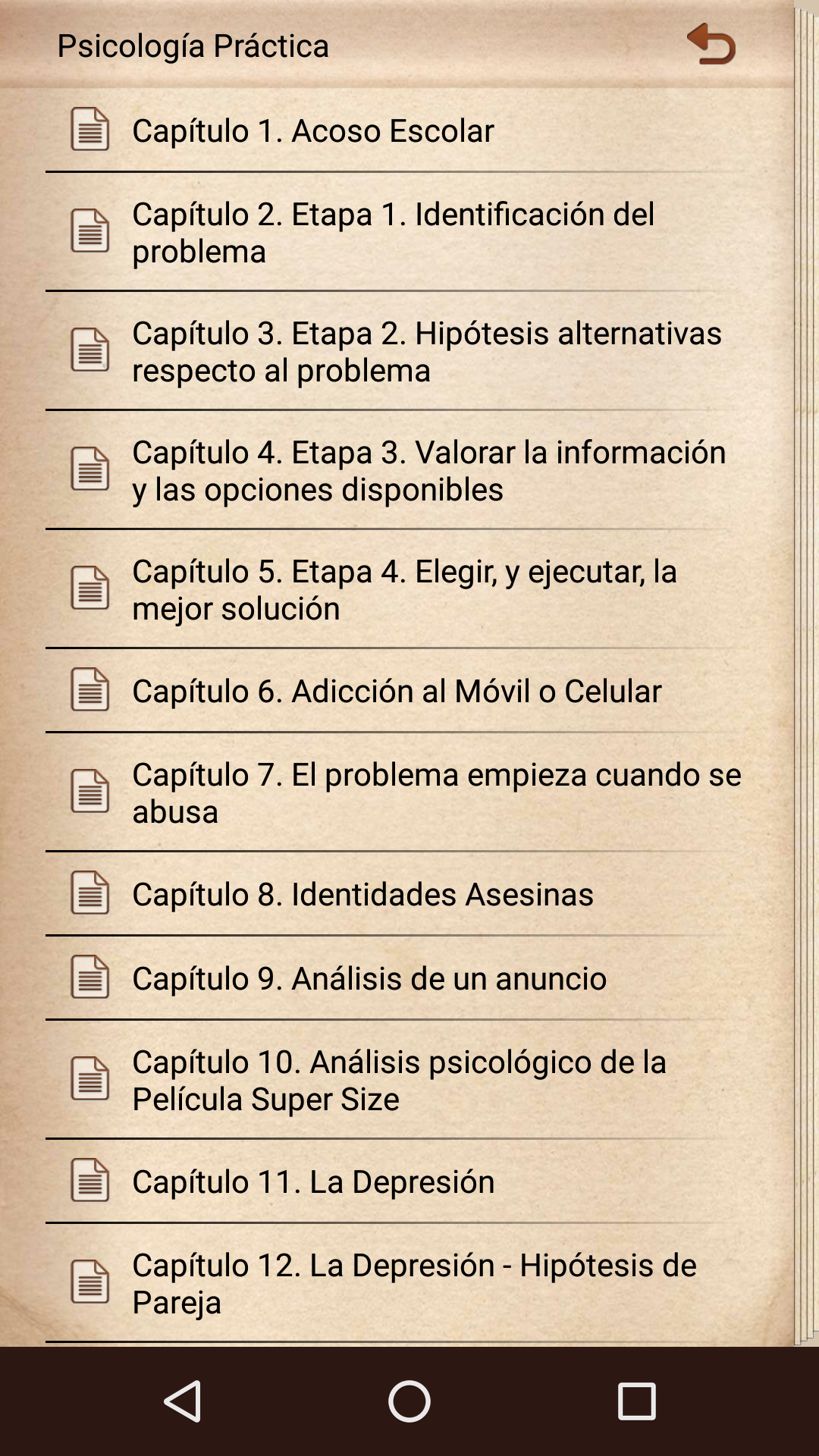 Psicología Práctica

Capítulo 1. Acoso Escolar

Capítulo 2. Etapa 1. Identificación del problema

Capítulo 3. Etapa 2. Hipótesis alternativas respecto al problema

Capítulo 4. Etapa 3. Valorar la información y las opciones disponibles

Capítulo 5. Etapa 4. Elegir, y ejecutar, la mejor solución

Capítulo 6. Adicción al Móvil o Celular

Capítulo 7. El problema empieza cuando se abusa

Capítulo 8. Identidades Asesinas

Capítulo 9. Análisis de un anuncio

Capítulo 10. Análisis psicológico de la Película Super Size

Capítulo 11. La Depresión

Capítulo 12. La Depresión - Hipótesis de Pareja